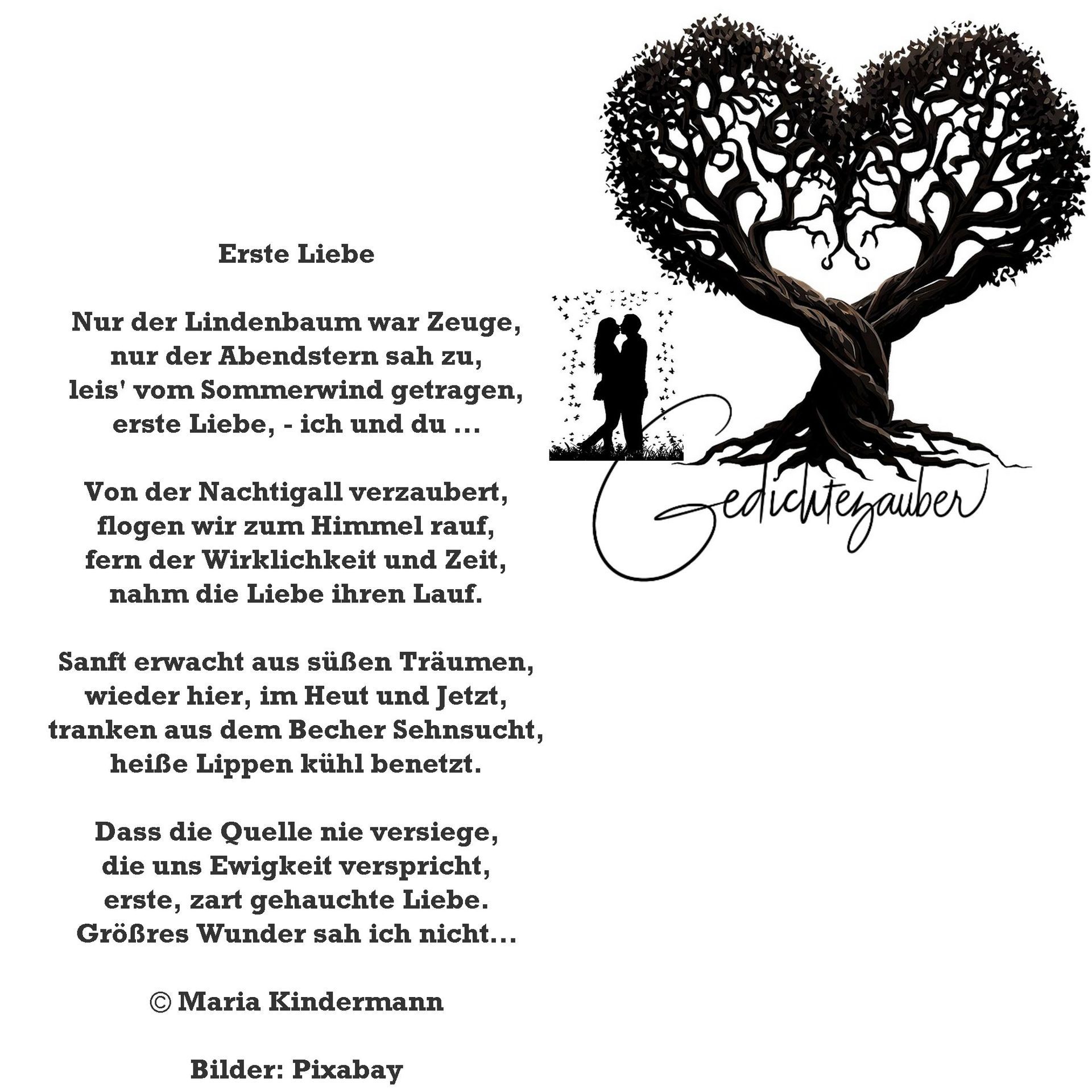 Erste Liebe

Nur der Lindenbaum war Zeuge,
nur der Abendstern sah zu,
leis' vom Sommerwind getragen,
erste Liebe, - ich und du ...

Von der Nachtigall verzaubert,
flogen wir zum Himmel rauf,
fern der Wirklichkeit und Zeit,
nahm die Liebe ihren Lauf.

Sanft erwacht aus süßen Träumen,
wieder hier, im Heut und Jetzt,
tranken aus dem Becher Sehnsucht,
heiße Lippen kühl benetzt.

Dass die Quelle nie versiege,
die uns Ewigkeit verspricht,
erste, zart gehauchte Liebe.
Größres Wunder sah ich nicht...

© Maria Kindermann

Bilder: Pixabay

Gedichtezauber